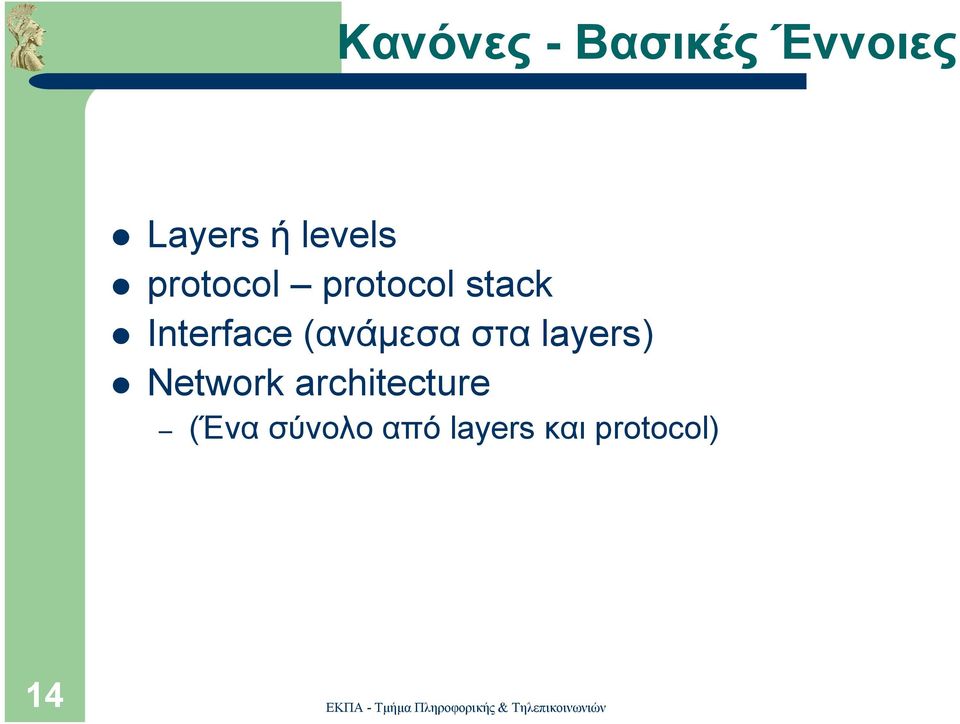 Κανόνες - Βασικές Έννοιες

- Layers ή levels
- protocol – protocol stack
- Interface (ανάμεσα στα layers)
- Network architecture
  – (Ένα σύνολο από layers και protocol)

14

ΕΚΠΑ - Τμήμα Πληροφορικής & Τηλεπικοινωνιών